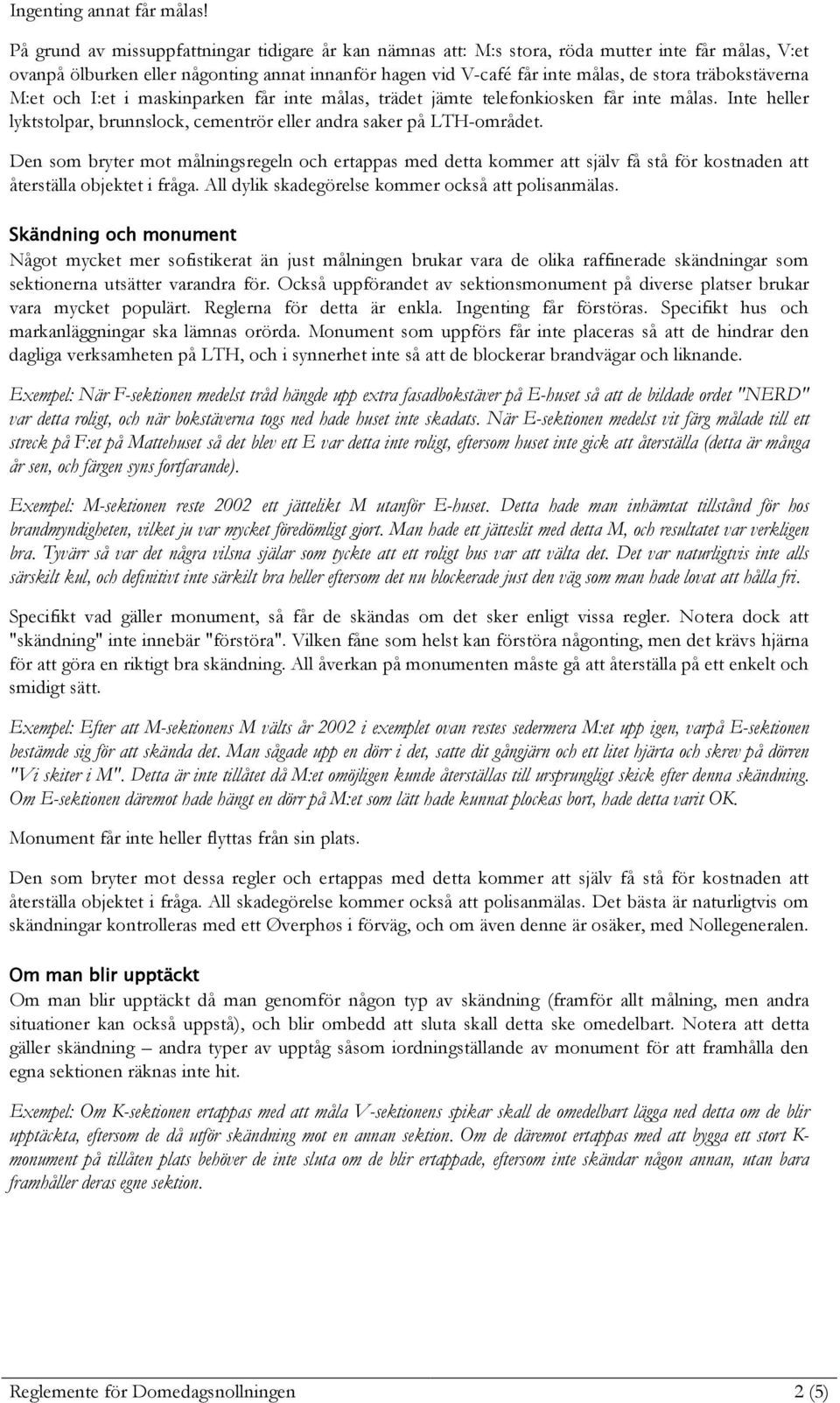 Ingenting annat får målas!

På grund av missuppfattningar tidigare år kan nämnas att: M:s stora, röda mutter inte får målas, V:et ovanpå ölburken eller någonting annat innanför hagen vid V-café får inte målas, de stora träbokstäverna M:et och I:et i maskinparken får inte målas, trädet jämte telefonkiosken får inte målas. Inte heller lyktstolpar, brunnslock, cementrör eller andra saker på LTH-området.

Den som bryter mot målningsregeln och ertappas med detta kommer att själv få stå för kostnaden att återställa objektet i fråga. All dylik skadegörelse kommer också att polisanmälas.

Skändning och monument

Något mycket mer sofistikerat än just målningen brukar vara de olika raffinerade skändningar som sektionerna utsätter varandra för. Också uppförandet av sektionsmonument på diverse platser brukar vara mycket populärt. Reglerna för detta är enkla. Ingenting får förstöras. Specifikt hus och markanläggningar ska lämnas orörda. Monument som uppförs får inte placeras så att de hindrar den dagliga verksamheten på LTH, och i synnerhet inte så att de blockerar brandvägar och liknande.

Exempel: När F-sektionen medelst tråd hängde upp extra fasadbokstäver på E-huset så att de bildade ordet "NERD" var detta roligt, och när bokstäverna togs ned hade huset inte skadats. När E-sektionen medelst vit färg målade till ett streck på F:et på Mattehuset så det blev ett E var detta inte roligt, eftersom huset inte gick att återställa (detta är många år sen, och färgen syns fortfarande).

Exempel: M-sektionen reste 2002 ett jättelikt M utanför E-huset. Detta hade man inhämtat tillstånd för hos brandmyndigheten, vilket ju var mycket föredömligt gjort. Man hade ett jätteslit med detta M, och resultatet var verkligen bra. Tyvärr så var det några vilsna själar som tyckte att ett roligt bus var att välta det. Det var naturligtvis inte alls särskilt kul, och definitivt inte särkilt bra heller eftersom det nu blockerade just den väg som man hade lovat att hålla fri.

Specifikt vad gäller monument, så får de skändas om det sker enligt vissa regler. Notera dock att "skändning" inte innebär "förstöra". Vilken fåne som helst kan förstöra någonting, men det krävs hjärna för att göra en riktigt bra skändning. All åverkan på monumenten måste gå att återställa på ett enkelt och smidigt sätt.

Exempel: Efter att M-sektionens M välts år 2002 i exemplet ovan restes sedermera M:et upp igen, varpå E-sektionen bestämde sig för att skända det. Man sågade upp en dörr i det, satte dit gångjärn och ett litet hjärta och skrev på dörren "Vi skiter i M". Detta är inte tillåtet då M:et omöjligen kunde återställas till ursprungligt skick efter denna skändning. Om E-sektionen däremot hade hängt en dörr på M:et som lätt hade kunnat plockas bort, hade detta varit OK.

Monument får inte heller flyttas från sin plats.

Den som bryter mot dessa regler och ertappas med detta kommer att själv få stå för kostnaden att återställa objektet i fråga. All skadegörelse kommer också att polisanmälas. Det bästa är naturligtvis om skändningar kontrolleras med ett Øverphøs i förväg, och om även denne är osäker, med Nollegeneralen.

Om man blir upptäckt

Om man blir upptäckt då man genomför någon typ av skändning (framför allt målning, men andra situationer kan också uppstå), och blir ombedd att sluta skall detta ske omedelbart. Notera att detta gäller skändning – andra typer av upptåg såsom iordningställande av monument för att framhålla den egna sektionen räknas inte hit.

Exempel: Om K-sektionen ertappas med att måla V-sektionens spikar skall de omedelbart lägga ned detta om de blir upptäckta, eftersom de då utför skändning mot en annan sektion. Om de däremot ertappas med att bygga ett stort K-monument på tillåten plats behöver de inte sluta om de blir ertappade, eftersom inte skändar någon annan, utan bara framhåller deras egne sektion.

Reglemente för Domedagsnollningen 2 (5)